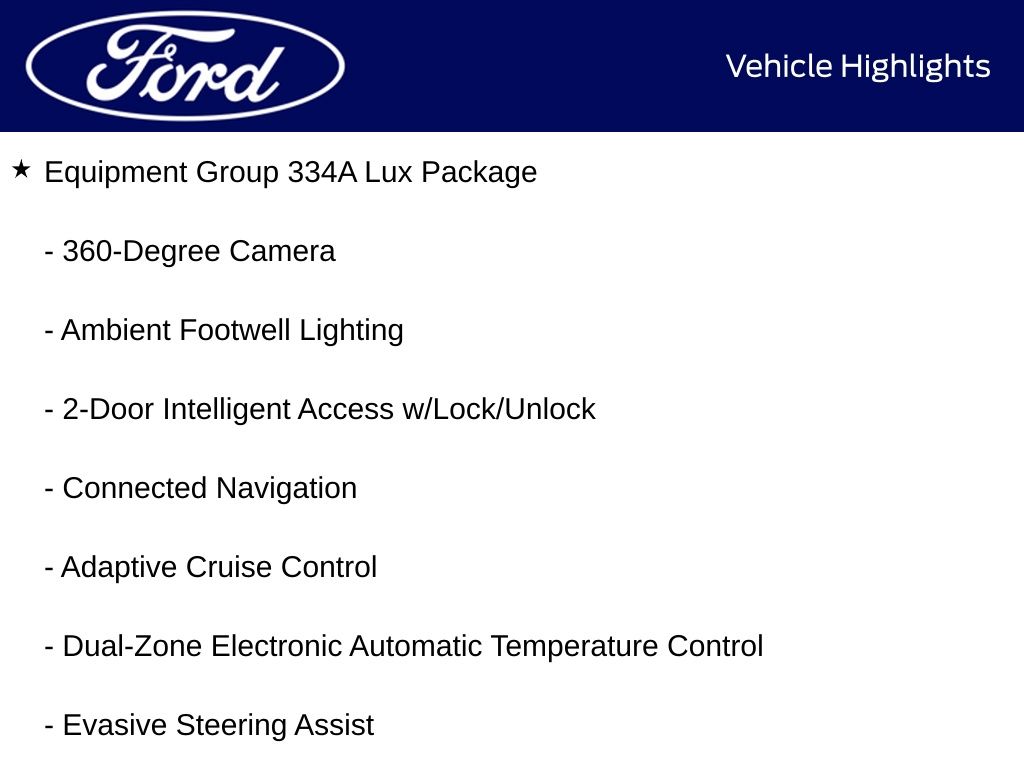 Ford

Vehicle Highlights

★ Equipment Group 334A Lux Package

- 360-Degree Camera

- Ambient Footwell Lighting

- 2-Door Intelligent Access w/Lock/Unlock

- Connected Navigation

- Adaptive Cruise Control

- Dual-Zone Electronic Automatic Temperature Control

- Evasive Steering Assist